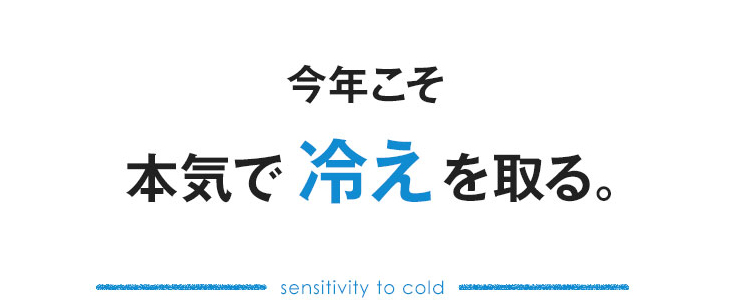 今年こそ

本気で 冷え を取る。

sensitivity to cold